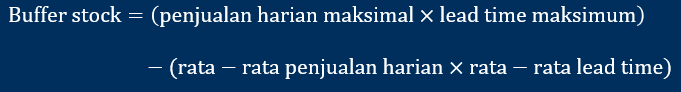 $\text{Buffer stock} = (\text{penjualan harian maksimal} \times \text{lead time maksimum})$

$- (\text{rata} - \text{rata penjualan harian} \times \text{rata} - \text{rata lead time})$